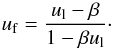 $u_{\mathrm{f}} = \frac{u_{\mathrm{l}} - \beta}{1 - \beta u_{\mathrm{l}}}.$